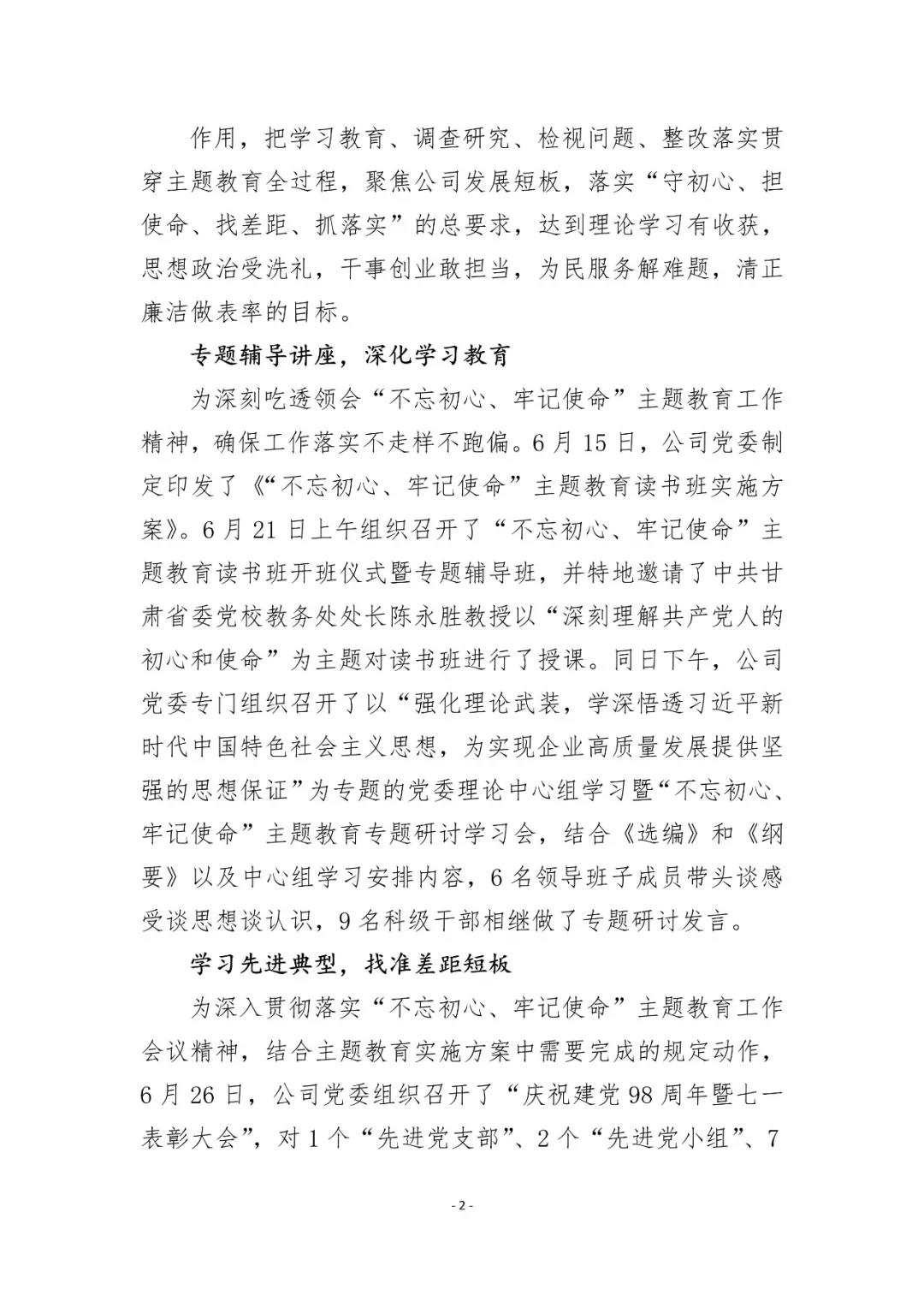 作用，把学习教育、调查研究、检视问题、整改落实贯穿主题教育全过程，聚焦公司发展短板，落实“守初心、担使命、找差距、抓落实”的总要求，达到理论学习有收获，思想政治受洗礼，干事创业敢担当，为民服务解难题，清正廉洁做表率的目标。

专题辅导讲座，深化学习教育

为深刻吃透领会“不忘初心、牢记使命”主题教育工作精神，确保工作落实不走样不跑偏。6月15日，公司党委制定印发了《“不忘初心、牢记使命”主题教育读书班实施方案》。6月21日上午组织召开了“不忘初心、牢记使命”主题教育读书班开班仪式暨专题辅导班，并特地邀请了中共甘肃省委党校教务处处长陈永胜教授以“深刻理解共产党人的初心和使命”为主题对读书班进行了授课。同日下午，公司党委专门组织召开了以“强化理论武装，学深悟透习近平新时代中国特色社会主义思想，为实现企业高质量发展提供坚强的思想保证”为专题的党委理论中心组学习暨“不忘初心、牢记使命”主题教育专题研讨学习会，结合《选编》和《纲要》以及中心组学习安排内容，6名领导班子成员带头谈感受谈思想谈认识，9名科级干部相继做了专题研讨发言。

学习先进典型，找准差距短板

为深入贯彻落实“不忘初心、牢记使命”主题教育工作会议精神，结合主题教育实施方案中需要完成的规定动作，6月26日，公司党委组织召开了“庆祝建党98周年暨七一表彰大会”，对1个“先进党支部”、2个“先进党小组”、7

- 2 -